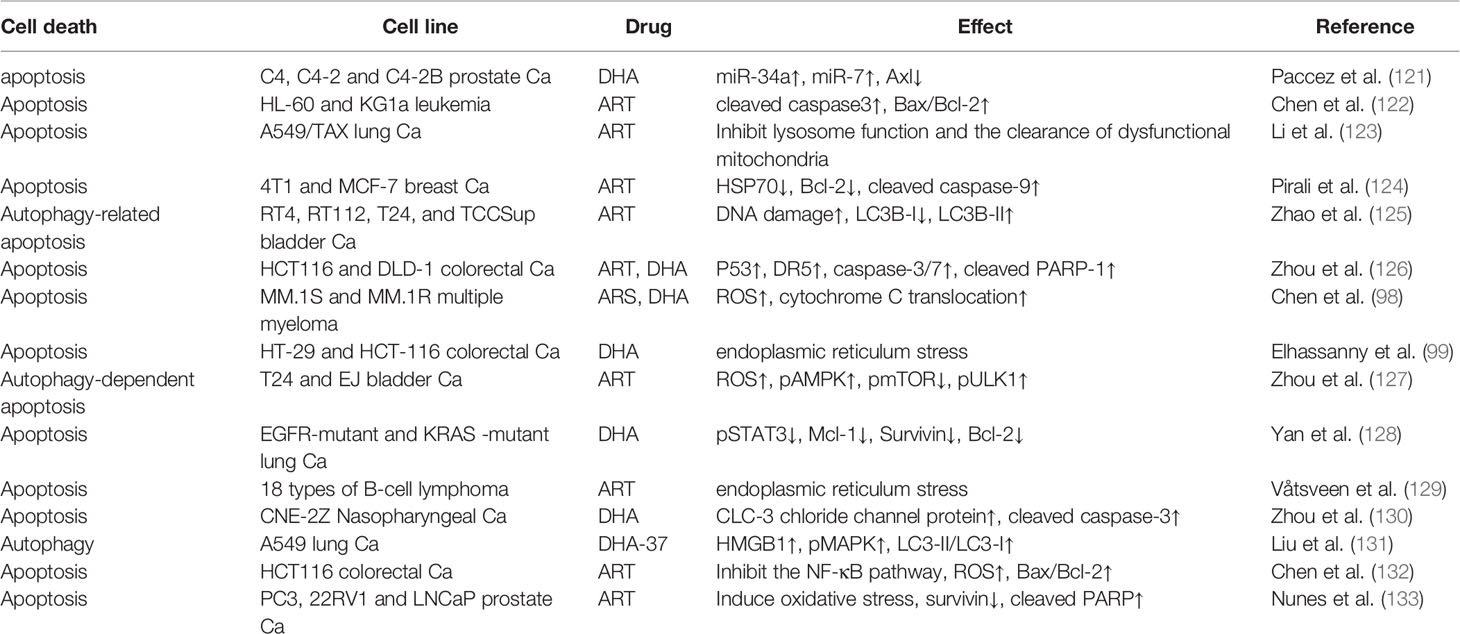 | Cell death | Cell line | Drug | Effect | Reference |
|---|---|---|---|---|
| apoptosis | C4, C4-2 and C4-2B prostate Ca | DHA | miR-34a↑, miR-7↑, Axl↓ | Paccez et al. (121) |
| Apoptosis | HL-60 and KG1a leukemia | ART | cleaved caspase3↑, Bax/Bcl-2↑ | Chen et al. (122) |
| Apoptosis | A549/TAX lung Ca | ART | Inhibit lysosome function and the clearance of dysfunctional mitochondria | Li et al. (123) |
| Apoptosis | 4T1 and MCF-7 breast Ca | ART | HSP70↓, Bcl-2↓, cleaved caspase-9↑ | Pirali et al. (124) |
| Autophagy-related apoptosis | RT4, RT112, T24, and TCCSup bladder Ca | ART | DNA damage↑, LC3B-I↓, LC3B-II↑ | Zhao et al. (125) |
| Apoptosis | HCT116 and DLD-1 colorectal Ca | ART, DHA | P53↑, DR5↑, caspase-3/7↑, cleaved PARP-1↑ | Zhou et al. (126) |
| Apoptosis | MM.1S and MM.1R multiple myeloma | ARS, DHA | ROS↑, cytochrome C translocation↑ | Chen et al. (98) |
| Apoptosis | HT-29 and HCT-116 colorectal Ca | DHA | endoplasmic reticulum stress | Elhassanny et al. (99) |
| Autophagy-dependent apoptosis | T24 and EJ bladder Ca | ART | ROS↑, pAMPK↑, pmTOR↓, pULK1↑ | Zhou et al. (127) |
| Apoptosis | EGFR-mutant and KRAS -mutant lung Ca | DHA | pSTAT3↓, Mcl-1↓, Survivin↓, Bcl-2↓ | Yan et al. (128) |
| Apoptosis | 18 types of B-cell lymphoma | ART | endoplasmic reticulum stress | Våtsveen et al. (129) |
| Apoptosis | CNE-2Z Nasopharyngeal Ca | DHA | CLC-3 chloride channel protein↑, cleaved caspase-3↑ | Zhou et al. (130) |
| Autophagy | A549 lung Ca | DHA-37 | HMGB1↑, pMAPK↑, LC3-II/LC3-I↑ | Liu et al. (131) |
| Apoptosis | HCT116 colorectal Ca | ART | Inhibit the NF-κB pathway, ROS↑, Bax/Bcl-2↑ | Chen et al. (132) |
| Apoptosis | PC3, 22RV1 and LNCaP prostate Ca | ART | Induce oxidative stress, survivin↓, cleaved PARP↑ | Nunes et al. (133) |